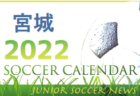 宮城
2022
SOCCER CALENDAR
JUNIOR SOCCER NEWS